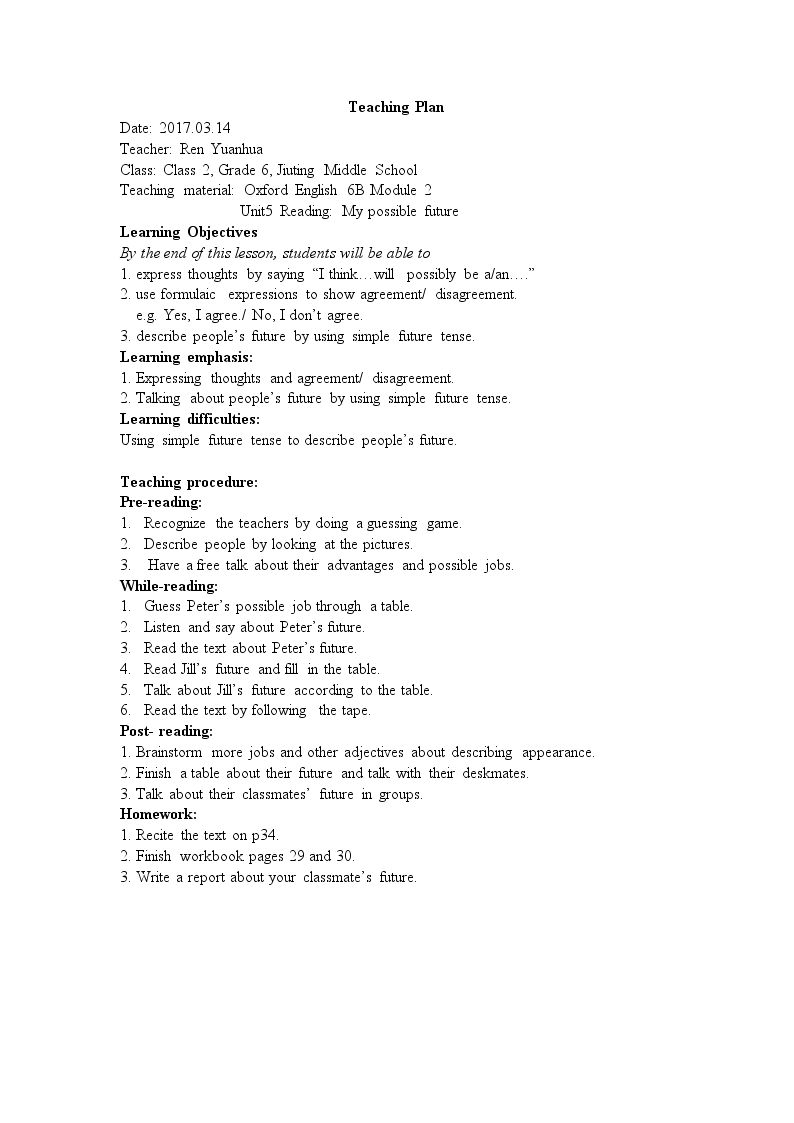 Teaching Plan

Date: 2017.03.14
Teacher: Ren Yuanhua
Class: Class 2, Grade 6, Jiuting Middle School
Teaching material: Oxford English 6B Module 2
Unit5 Reading: My possible future

Learning Objectives
By the end of this lesson, students will be able to
1. express thoughts by saying "I think…will possibly be a/an…."
2. use formulaic expressions to show agreement/ disagreement.
e.g. Yes, I agree./ No, I don't agree.
3. describe people's future by using simple future tense.

Learning emphasis:
1. Expressing thoughts and agreement/ disagreement.
2. Talking about people's future by using simple future tense.

Learning difficulties:
Using simple future tense to describe people's future.

Teaching procedure:
Pre-reading:
1. Recognize the teachers by doing a guessing game.
2. Describe people by looking at the pictures.
3. Have a free talk about their advantages and possible jobs.

While-reading:
1. Guess Peter's possible job through a table.
2. Listen and say about Peter's future.
3. Read the text about Peter's future.
4. Read Jill's future and fill in the table.
5. Talk about Jill's future according to the table.
6. Read the text by following the tape.

Post- reading:
1. Brainstorm more jobs and other adjectives about describing appearance.
2. Finish a table about their future and talk with their deskmates.
3. Talk about their classmates' future in groups.

Homework:
1. Recite the text on p34.
2. Finish workbook pages 29 and 30.
3. Write a report about your classmate's future.